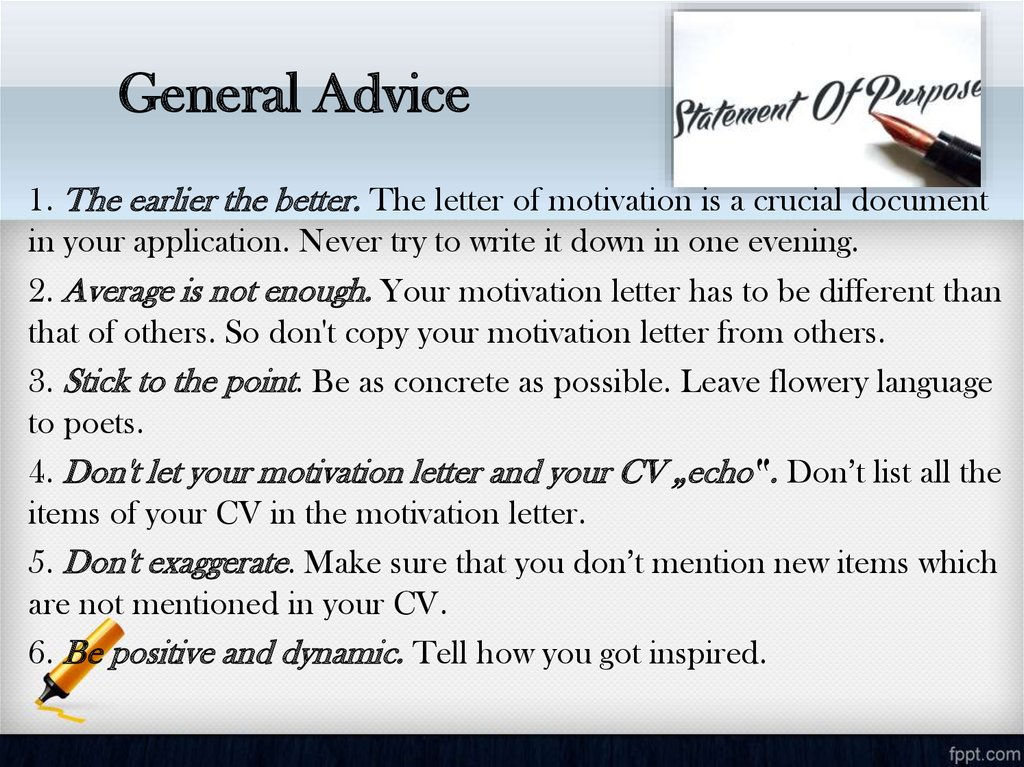 General Advice

Statement Of Purpose

1. The earlier the better. The letter of motivation is a crucial document in your application. Never try to write it down in one evening.

2. Average is not enough. Your motivation letter has to be different than that of others. So don't copy your motivation letter from others.

3. Stick to the point. Be as concrete as possible. Leave flowery language to poets.

4. Don't let your motivation letter and your CV „echo". Don’t list all the items of your CV in the motivation letter.

5. Don't exaggerate. Make sure that you don’t mention new items which are not mentioned in your CV.

6. Be positive and dynamic. Tell how you got inspired.

fppt.com